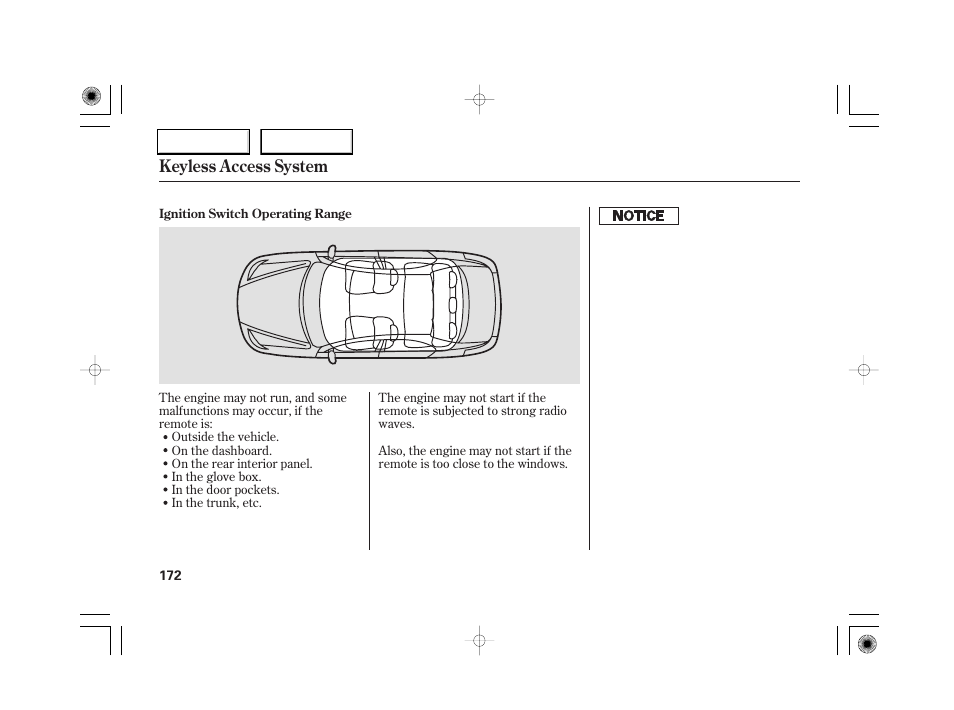 Keyless Access System

Ignition Switch Operating Range

The engine may not run, and some malfunctions may occur, if the remote is:
• Outside the vehicle.
• On the dashboard.
• On the rear interior panel.
• In the glove box.
• In the door pockets.
• In the trunk, etc.

The engine may not start if the remote is subjected to strong radio waves.

Also, the engine may not start if the remote is too close to the windows.

NOTICE

172